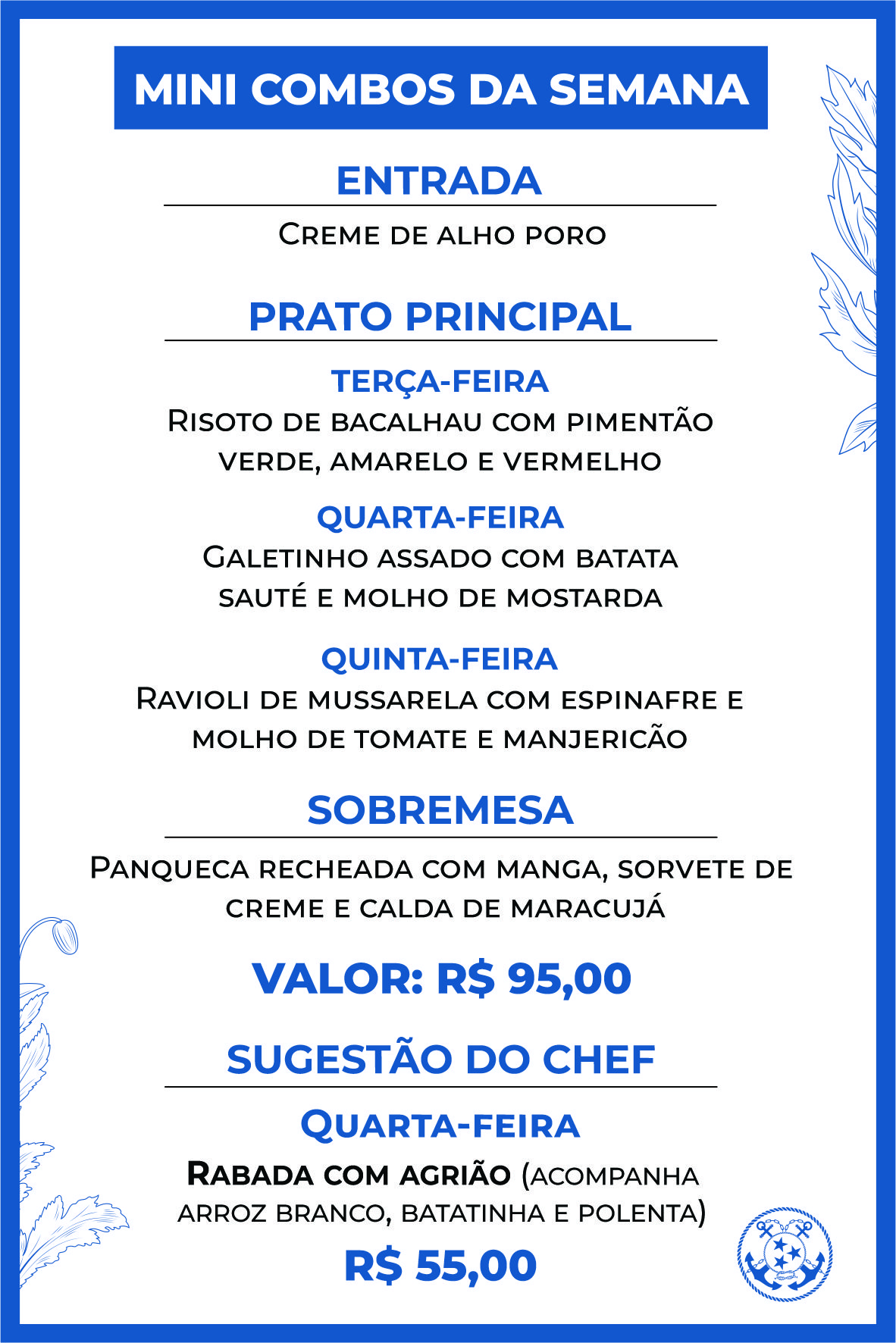 MINI COMBOS DA SEMANA

ENTRADA

Creme de alho poro

PRATO PRINCIPAL

TERÇA-FEIRA

Risoto de bacalhau com pimentão verde, amarelo e vermelho

QUARTA-FEIRA

Galetinho assado com batata sauté e molho de mostarda

QUINTA-FEIRA

Ravioli de mussarela com espinafre e molho de tomate e manjericão

SOBREMESA

Panqueca recheada com manga, sorvete de creme e calda de maracujá

VALOR: R$ 95,00

SUGESTÃO DO CHEF

Quarta-feira

Rabada com agrião (acompanha arroz branco, batatinha e polenta)

R$ 55,00